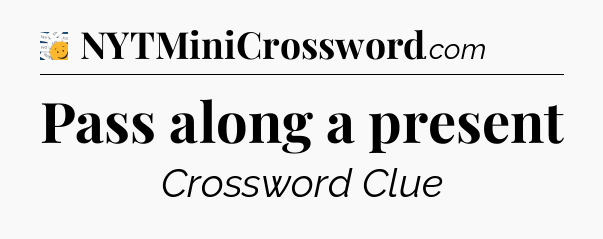 NYTMiniCrossword.com

Pass along a present

Crossword Clue